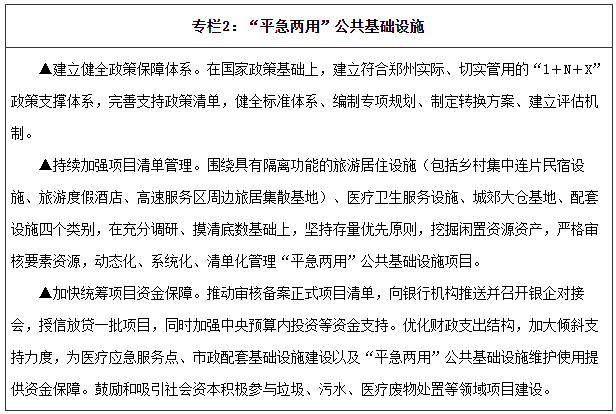 专栏2：“平急两用”公共基础设施

▲建立健全政策保障体系。在国家政策基础上，建立符合郑州实际、切实管用的“1+N+X”政策支撑体系，完善支持政策清单，健全标准体系、编制专项规划、制定转换方案、建立评估机制。

▲持续加强项目清单管理。围绕具有隔离功能的旅游居住设施（包括乡村集中连片民宿设施、旅游度假酒店、高速服务区周边旅居集散基地）、医疗卫生服务设施、城郊大仓基地、配套设施四个类别，在充分调研、摸清底数基础上，坚持存量优先原则，挖掘闲置资源资产，严格审核要素资源，动态化、系统化、清单化管理“平急两用”公共基础设施项目。

▲加快统筹项目资金保障。推动审核备案正式项目清单，向银行机构推送并召开银企对接会，授信放贷一批项目，同时加强中央预算内投资等资金支持。优化财政支出结构，加大倾斜支持力度，为医疗应急服务点、市政配套基础设施建设以及“平急两用”公共基础设施维护使用提供资金保障。鼓励和吸引社会资本积极参与垃圾、污水、医疗废物处置等领域项目建设。